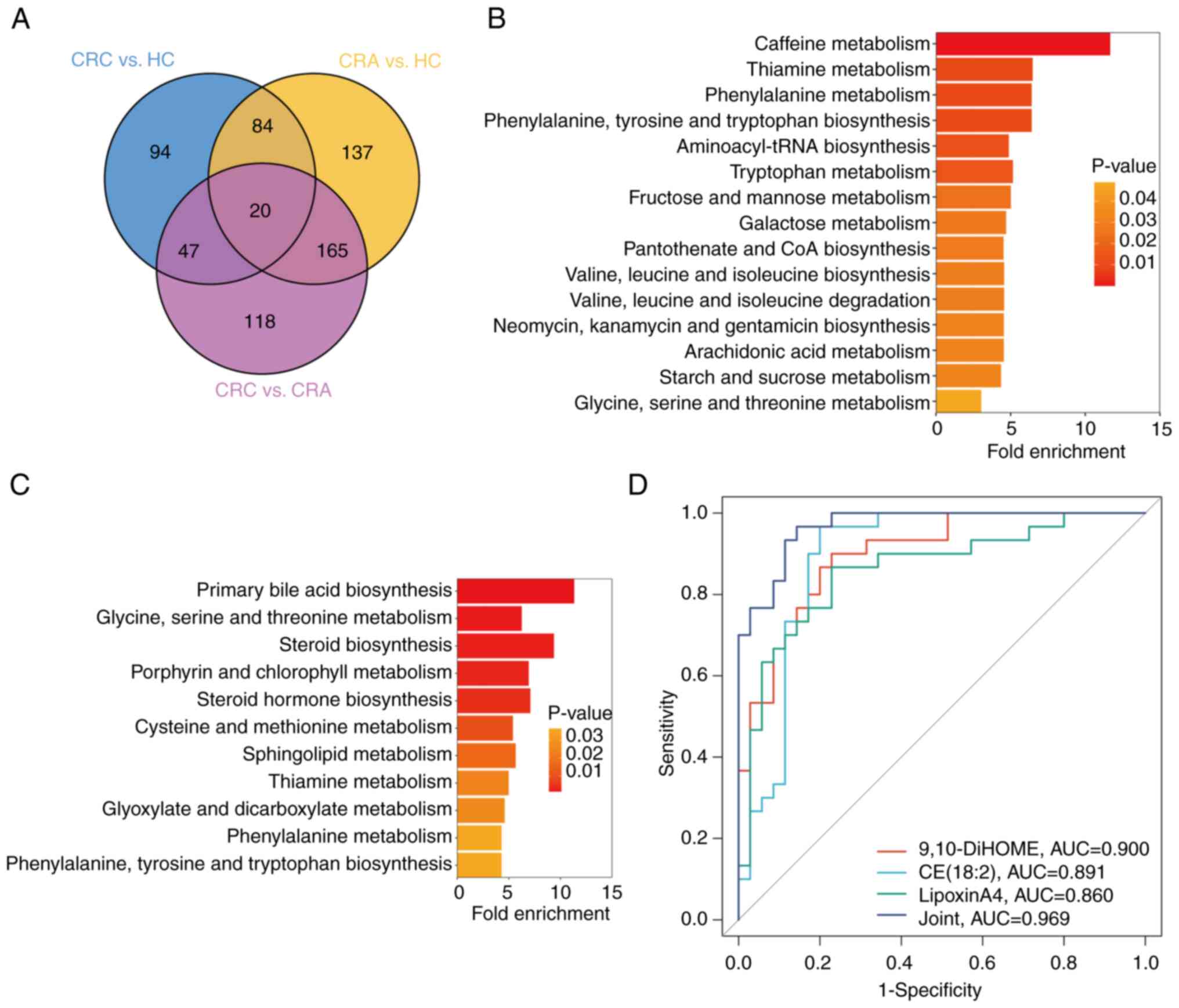 A

CRC vs. HC

CRA vs. HC

94

84

137

20

47

165

118

CRC vs. CRA

B

Caffeine metabolism
Thiamine metabolism
Phenylalanine metabolism
Phenylalanine, tyrosine and tryptophan biosynthesis
Aminoacyl-tRNA biosynthesis
Tryptophan metabolism
Fructose and mannose metabolism
Galactose metabolism
Pantothenate and CoA biosynthesis
Valine, leucine and isoleucine biosynthesis
Valine, leucine and isoleucine degradation
Neomycin, kanamycin and gentamicin biosynthesis
Arachidonic acid metabolism
Starch and sucrose metabolism
Glycine, serine and threonine metabolism

P-value
0.04
0.03
0.02
0.01

0 5 10 15
Fold enrichment

C

Primary bile acid biosynthesis
Glycine, serine and threonine metabolism
Steroid biosynthesis
Porphyrin and chlorophyll metabolism
Steroid hormone biosynthesis
Cysteine and methionine metabolism
Sphingolipid metabolism
Thiamine metabolism
Glyoxylate and dicarboxylate metabolism
Phenylalanine metabolism
Phenylalanine, tyrosine and tryptophan biosynthesis

P-value
0.03
0.02
0.01

0 5 10 15
Fold enrichment

D

1.0
0.8
0.6
0.4
0.2
0.0

Sensitivity

9,10-DiHOME, AUC=0.900
CE(18:2), AUC=0.891
LipoxinA4, AUC=0.860
Joint, AUC=0.969

0.0 0.2 0.4 0.6 0.8 1.0
1-Specificity